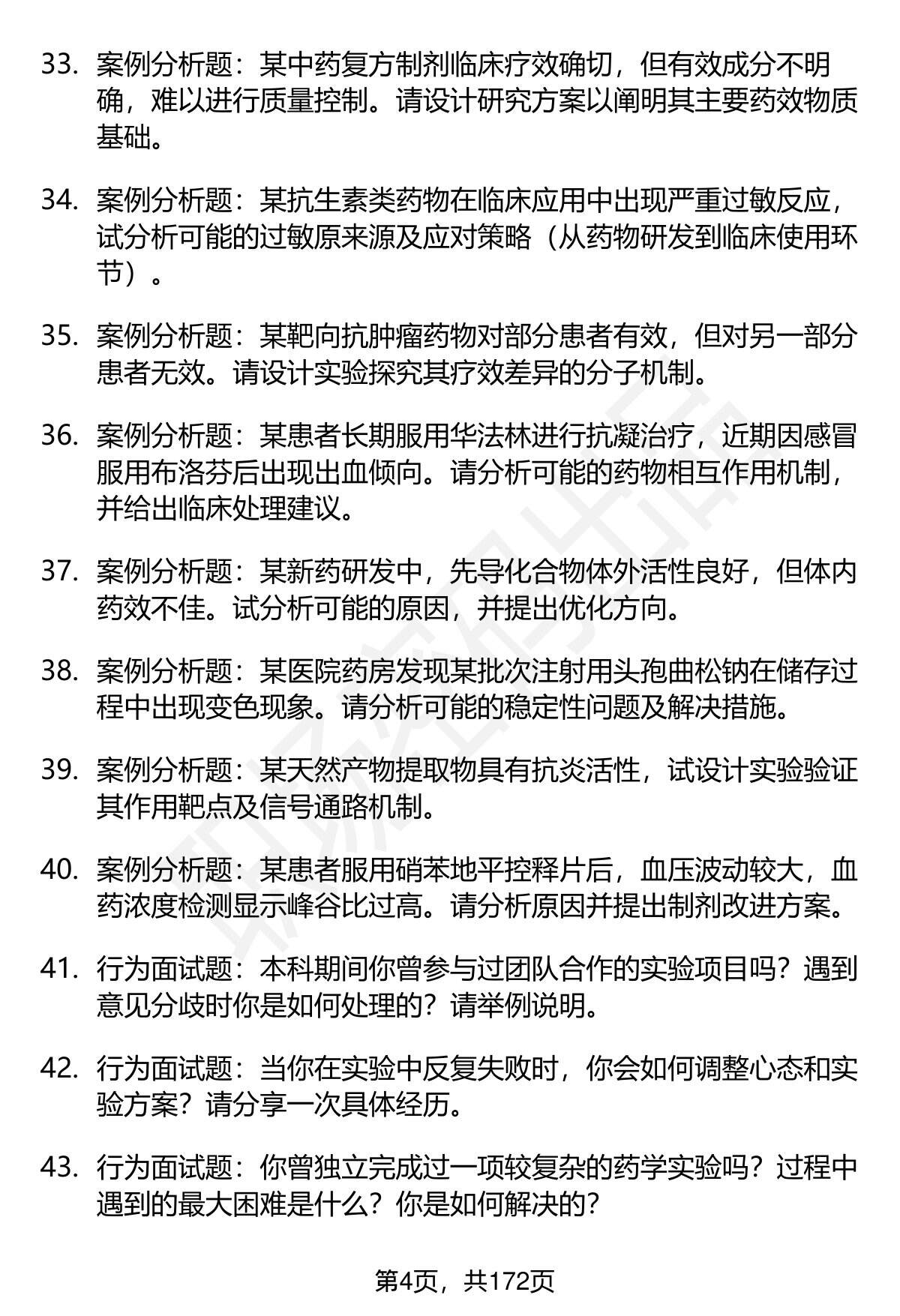 33. 案例分析题：某中药复方制剂临床疗效确切，但有效成分不明确，难以进行质量控制。请设计研究方案以阐明其主要药效物质基础。

34. 案例分析题：某抗生素类药物在临床应用中出现严重过敏反应，试分析可能的过敏原来源及应对策略（从药物研发到临床使用环节）。

35. 案例分析题：某靶向抗肿瘤药物对部分患者有效，但对另一部分患者无效。请设计实验探究其疗效差异的分子机制。

36. 案例分析题：某患者长期服用华法林进行抗凝治疗，近期因感冒服用布洛芬后出现出血倾向。请分析可能的药物相互作用机制，并给出临床处理建议。

37. 案例分析题：某新药研发中，先导化合物体外活性良好，但体内药效不佳。试分析可能的原因，并提出优化方向。

38. 案例分析题：某医院药房发现某批次注射用头孢曲松钠在储存过程中出现变色现象。请分析可能的稳定性问题及解决措施。

39. 案例分析题：某天然产物提取物具有抗炎活性，试设计实验验证其作用靶点及信号通路机制。

40. 案例分析题：某患者服用硝苯地平控释片后，血压波动较大，血药浓度检测显示峰谷比过高。请分析原因并提出制剂改进方案。

41. 行为面试题：本科期间你曾参与过团队合作的实验项目吗？遇到意见分歧时你是如何处理的？请举例说明。

42. 行为面试题：当你在实验中反复失败时，你会如何调整心态和实验方案？请分享一次具体经历。

43. 行为面试题：你曾独立完成过一项较复杂的药学实验吗？过程中遇到的最大困难是什么？你是如何解决的？

第4页，共172页